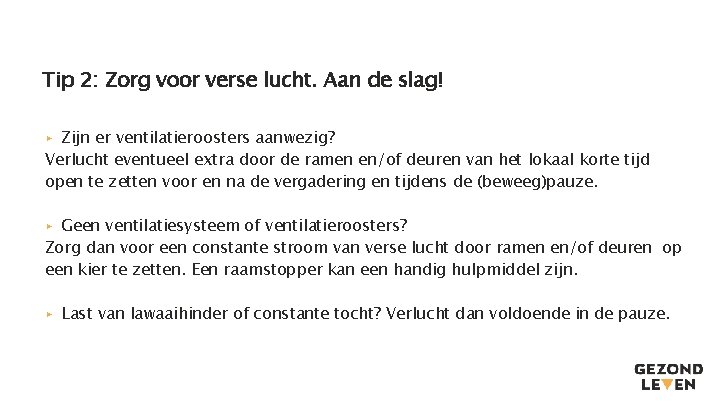 Tip 2: Zorg voor verse lucht. Aan de slag!

▸ Zijn er ventilatieroosters aanwezig?
Verlucht eventueel extra door de ramen en/of deuren van het lokaal korte tijd open te zetten voor en na de vergadering en tijdens de (beweeg)pauze.

▸ Geen ventilatiesysteem of ventilatieroosters?
Zorg dan voor een constante stroom van verse lucht door ramen en/of deuren op een kier te zetten. Een raamstopper kan een handig hulpmiddel zijn.

▸ Last van lawaaihinder of constante tocht? Verlucht dan voldoende in de pauze.

GEZOND
LEVEN